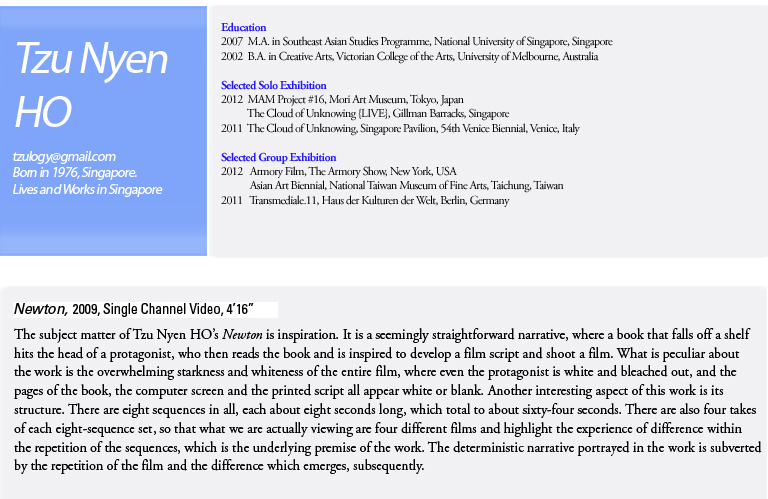 Tzu Nyen HO

tzulogy@gmail.com
Born in 1976, Singapore.
Lives and Works in Singapore

Education
2007 M.A. in Southeast Asian Studies Programme, National University of Singapore, Singapore
2002 B.A. in Creative Arts, Victorian College of the Arts, University of Melbourne, Australia

Selected Solo Exhibition
2012 MAM Project #16, Mori Art Museum, Tokyo, Japan
The Cloud of Unknowing {LIVE}, Gillman Barracks, Singapore
2011 The Cloud of Unknowing, Singapore Pavilion, 54th Venice Biennial, Venice, Italy

Selected Group Exhibition
2012 Armory Film, The Armory Show, New York, USA
Asian Art Biennial, National Taiwan Museum of Fine Arts, Taichung, Taiwan
2011 Transmediale.11, Haus der Kulturen der Welt, Berlin, Germany

Newton, 2009, Single Channel Video, 4'16"

The subject matter of Tzu Nyen HO's Newton is inspiration. It is a seemingly straightforward narrative, where a book that falls off a shelf hits the head of a protagonist, who then reads the book and is inspired to develop a film script and shoot a film. What is peculiar about the work is the overwhelming starkness and whiteness of the entire film, where even the protagonist is white and bleached out, and the pages of the book, the computer screen and the printed script all appear white or blank. Another interesting aspect of this work is its structure. There are eight sequences in all, each about eight seconds long, which total to about sixty-four seconds. There are also four takes of each eight-sequence set, so that what we are actually viewing are four different films and highlight the experience of difference within the repetition of the sequences, which is the underlying premise of the work. The deterministic narrative portrayed in the work is subverted by the repetition of the film and the difference which emerges, subsequently.